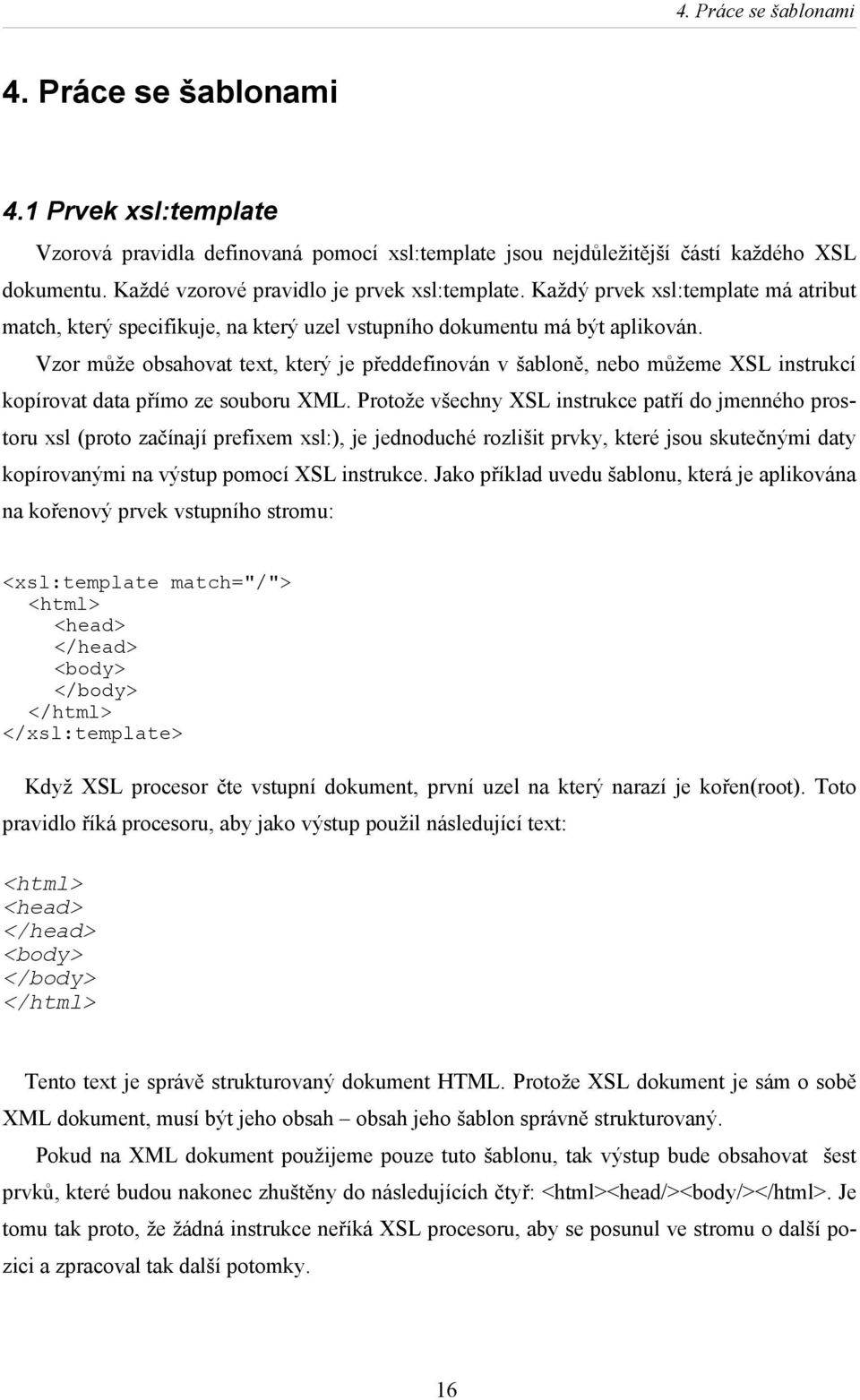 4. Práce se šablonami

4. Práce se šablonami

4.1 Prvek xsl:template

Vzorová pravidla definovaná pomocí xsl:template jsou nejdůležitější částí každého XSL dokumentu. Každé vzorové pravidlo je prvek xsl:template. Každý prvek xsl:template má atribut match, který specifikuje, na který uzel vstupního dokumentu má být aplikován.

Vzor může obsahovat text, který je předdefinován v šabloně, nebo můžeme XSL instrukcí kopírovat data přímo ze souboru XML. Protože všechny XSL instrukce patří do jmenného prostoru xsl (proto začínají prefixem xsl:), je jednoduché rozlišit prvky, které jsou skutečnými daty kopírovanými na výstup pomocí XSL instrukce. Jako příklad uvedu šablonu, která je aplikována na kořenový prvek vstupního stromu:

<xsl:template match="/">
  <html>
    <head>
    </head>
    <body>
    </body>
  </html>
</xsl:template>

Když XSL procesor čte vstupní dokument, první uzel na který narazí je kořen(root). Toto pravidlo říká procesoru, aby jako výstup použil následující text:

<html>
<head>
</head>
<body>
</body>
</html>

Tento text je správě strukturovaný dokument HTML. Protože XSL dokument je sám o sobě XML dokument, musí být jeho obsah – obsah jeho šablon správně strukturovaný.

Pokud na XML dokument použijeme pouze tuto šablonu, tak výstup bude obsahovat šest prvků, které budou nakonec zhuštěny do následujících čtyř: <html><head/><body/></html>. Je tomu tak proto, že žádná instrukce neříká XSL procesoru, aby se posunul ve stromu o další pozici a zpracoval tak další potomky.

16